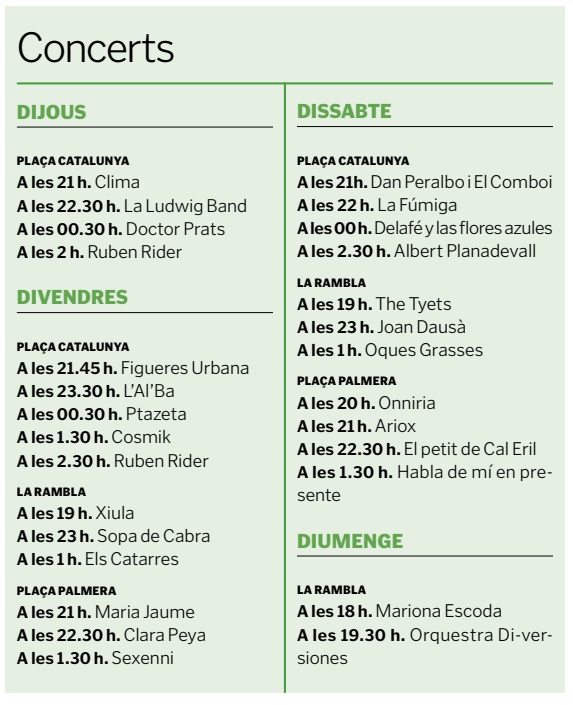 Concerts

DIJOUS

PLAÇA CATALUNYA
A les 21 h. Clima
A les 22.30 h. La Ludwig Band
A les 00.30 h. Doctor Prats
A les 2 h. Ruben Rider

DIVENDRES

PLAÇA CATALUNYA
A les 21.45 h. Figueres Urbana
A les 23.30 h. L'Al'Ba
A les 00.30 h. Ptazeta
A les 1.30 h. Cosmik
A les 2.30 h. Ruben Rider

LA RAMBLA
A les 19 h. Xiula
A les 23 h. Sopa de Cabra
A les 1 h. Els Catarres

PLAÇA PALMERA
A les 21 h. Maria Jaume
A les 22.30 h. Clara Peya
A les 1.30 h. Sexenni

DISSABTE

PLAÇA CATALUNYA
A les 21h. Dan Peralbo i El Comboi
A les 22 h. La Fúmiga
A les 00 h. Delafé y las flores azules
A les 2.30 h. Albert Planadevall

LA RAMBLA
A les 19 h. The Tyets
A les 23 h. Joan Dausà
A les 1 h. Oques Grasses

PLAÇA PALMERA
A les 20 h. Onniria
A les 21 h. Ariox
A les 22.30 h. El petit de Cal Eril
A les 1.30 h. Habla de mí en presente

DIUMENGE

LA RAMBLA
A les 18 h. Mariona Escoda
A les 19.30 h. Orquestra Di-versiones